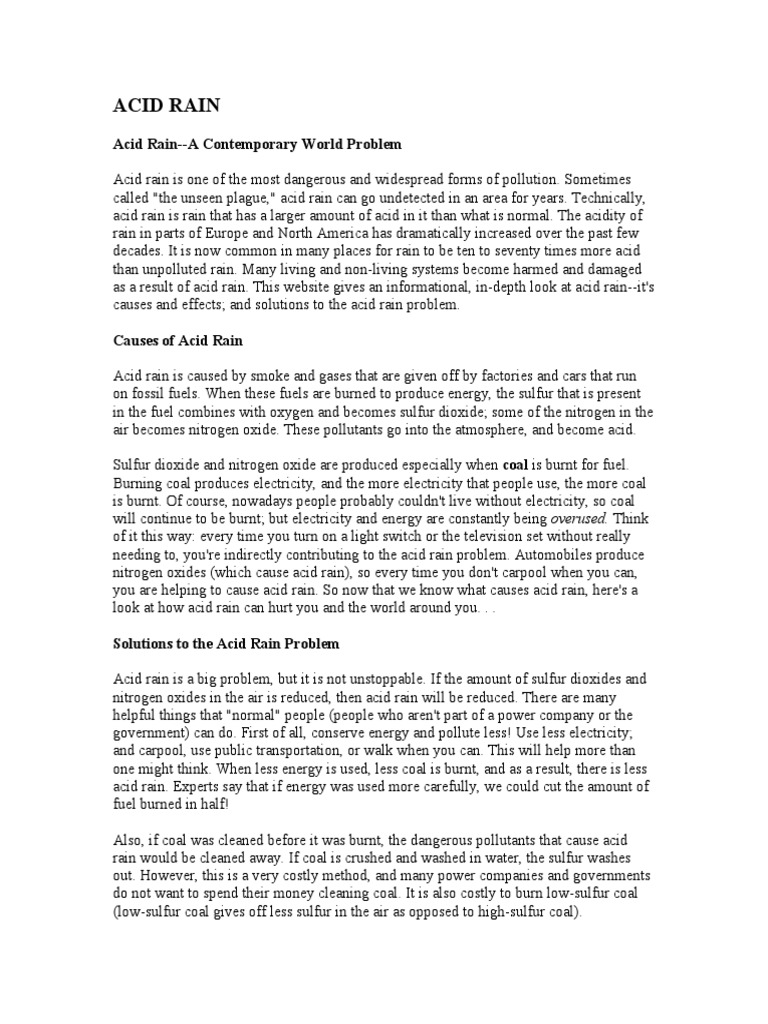 ACID RAIN

Acid Rain--A Contemporary World Problem

Acid rain is one of the most dangerous and widespread forms of pollution. Sometimes called "the unseen plague," acid rain can go undetected in an area for years. Technically, acid rain is rain that has a larger amount of acid in it than what is normal. The acidity of rain in parts of Europe and North America has dramatically increased over the past few decades. It is now common in many places for rain to be ten to seventy times more acid than unpolluted rain. Many living and non-living systems become harmed and damaged as a result of acid rain. This website gives an informational, in-depth look at acid rain--it's causes and effects; and solutions to the acid rain problem.

Causes of Acid Rain

Acid rain is caused by smoke and gases that are given off by factories and cars that run on fossil fuels. When these fuels are burned to produce energy, the sulfur that is present in the fuel combines with oxygen and becomes sulfur dioxide; some of the nitrogen in the air becomes nitrogen oxide. These pollutants go into the atmosphere, and become acid.

Sulfur dioxide and nitrogen oxide are produced especially when coal is burnt for fuel. Burning coal produces electricity, and the more electricity that people use, the more coal is burnt. Of course, nowadays people probably couldn't live without electricity, so coal will continue to be burnt; but electricity and energy are constantly being overused. Think of it this way: every time you turn on a light switch or the television set without really needing to, you're indirectly contributing to the acid rain problem. Automobiles produce nitrogen oxides (which cause acid rain), so every time you don't carpool when you can, you are helping to cause acid rain. So now that we know what causes acid rain, here's a look at how acid rain can hurt you and the world around you. . .

Solutions to the Acid Rain Problem

Acid rain is a big problem, but it is not unstoppable. If the amount of sulfur dioxides and nitrogen oxides in the air is reduced, then acid rain will be reduced. There are many helpful things that "normal" people (people who aren't part of a power company or the government) can do. First of all, conserve energy and pollute less! Use less electricity; and carpool, use public transportation, or walk when you can. This will help more than one might think. When less energy is used, less coal is burnt, and as a result, there is less acid rain. Experts say that if energy was used more carefully, we could cut the amount of fuel burned in half!

Also, if coal was cleaned before it was burnt, the dangerous pollutants that cause acid rain would be cleaned away. If coal is crushed and washed in water, the sulfur washes out. However, this is a very costly method, and many power companies and governments do not want to spend their money cleaning coal. It is also costly to burn low-sulfur coal (low-sulfur coal gives off less sulfur in the air as opposed to high-sulfur coal).